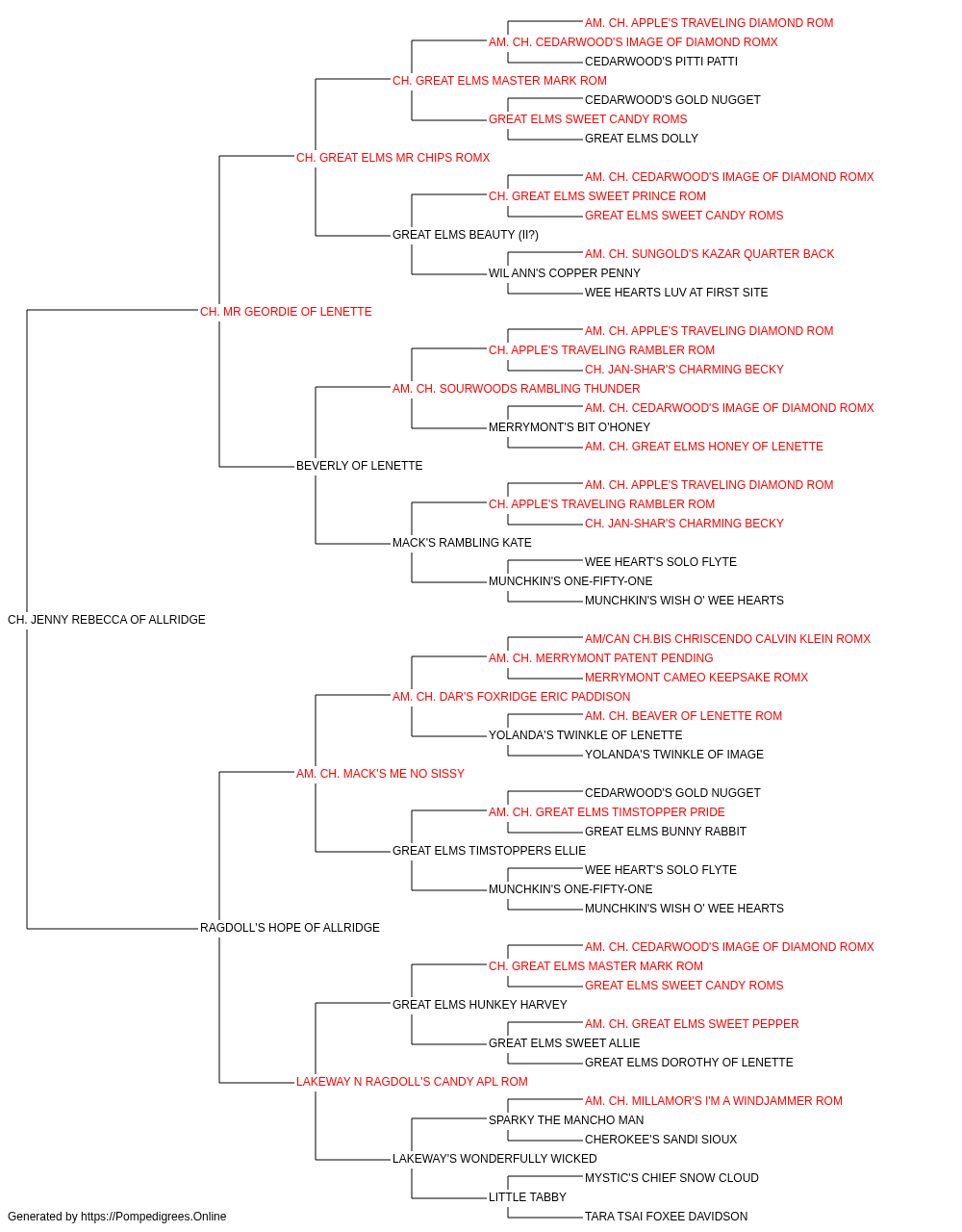 AM. CH. APPLE'S TRAVELING DIAMOND ROM
AM. CH. CEDARWOOD'S IMAGE OF DIAMOND ROMX
CEDARWOOD'S PITTI PATTI
CH. GREAT ELMS MASTER MARK ROM
CEDARWOOD'S GOLD NUGGET
GREAT ELMS SWEET CANDY ROMS
GREAT ELMS DOLLY
CH. GREAT ELMS MR CHIPS ROMX
AM. CH. CEDARWOOD'S IMAGE OF DIAMOND ROMX
CH. GREAT ELMS SWEET PRINCE ROM
GREAT ELMS SWEET CANDY ROMS
GREAT ELMS BEAUTY (II?)
AM. CH. SUNGOLD'S KAZAR QUARTER BACK
WIL ANN'S COPPER PENNY
WEE HEARTS LUV AT FIRST SITE
CH. MR GEORDIE OF LENETTE
AM. CH. APPLE'S TRAVELING DIAMOND ROM
CH. APPLE'S TRAVELING RAMBLER ROM
CH. JAN-SHAR'S CHARMING BECKY
AM. CH. SOURWOODS RAMBLING THUNDER
AM. CH. CEDARWOOD'S IMAGE OF DIAMOND ROMX
MERRYMONT'S BIT O'HONEY
AM. CH. GREAT ELMS HONEY OF LENETTE
BEVERLY OF LENETTE
AM. CH. APPLE'S TRAVELING DIAMOND ROM
CH. APPLE'S TRAVELING RAMBLER ROM
CH. JAN-SHAR'S CHARMING BECKY
MACK'S RAMBLING KATE
WEE HEART'S SOLO FLYTE
MUNCHKIN'S ONE-FIFTY-ONE
MUNCHKIN'S WISH O' WEE HEARTS
CH. JENNY REBECCA OF ALLRIDGE
AM/CAN CH.BIS CHRISCENDO CALVIN KLEIN ROMX
AM. CH. MERRYMONT PATENT PENDING
MERRYMONT CAMEO KEEPSAKE ROMX
AM. CH. DAR'S FOXRIDGE ERIC PADDISON
AM. CH. BEAVER OF LENETTE ROM
YOLANDA'S TWINKLE OF LENETTE
YOLANDA'S TWINKLE OF IMAGE
AM. CH. MACK'S ME NO SISSY
CEDARWOOD'S GOLD NUGGET
AM. CH. GREAT ELMS TIMSTOPPER PRIDE
GREAT ELMS BUNNY RABBIT
GREAT ELMS TIMSTOPPERS ELLIE
WEE HEART'S SOLO FLYTE
MUNCHKIN'S ONE-FIFTY-ONE
MUNCHKIN'S WISH O' WEE HEARTS
RAGDOLL'S HOPE OF ALLRIDGE
AM. CH. CEDARWOOD'S IMAGE OF DIAMOND ROMX
CH. GREAT ELMS MASTER MARK ROM
GREAT ELMS SWEET CANDY ROMS
GREAT ELMS HUNKEY HARVEY
AM. CH. GREAT ELMS SWEET PEPPER
GREAT ELMS SWEET ALLIE
GREAT ELMS DOROTHY OF LENETTE
LAKEWAY N RAGDOLL'S CANDY APL ROM
AM. CH. MILLAMOR'S I'M A WINDJAMMER ROM
SPARKY THE MANCHO MAN
CHEROKEE'S SANDI SIOUX
LAKEWAY'S WONDERFULLY WICKED
MYSTIC'S CHIEF SNOW CLOUD
LITTLE TABBY
TARA TSAI FOXEE DAVIDSON
Generated by https://Pompedigrees.Online